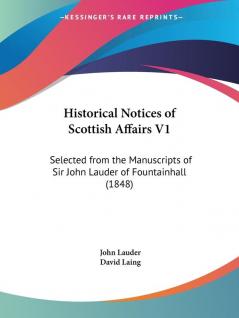 —KESSINGER'S RARE REPRINTS—

Historical Notices of Scottish Affairs V1

Selected from the Manuscripts of Sir John Lauder of Fountainhall (1848)

John Lauder
David Laing